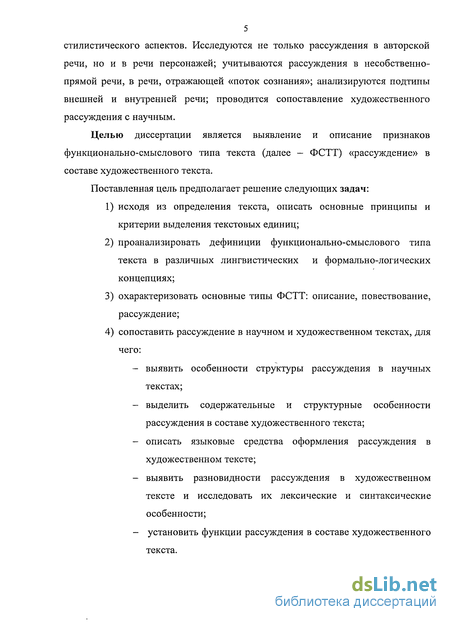 5

стилистического аспектов. Исследуются не только рассуждения в авторской речи, но и в речи персонажей; учитываются рассуждения в несобственно-прямой речи, в речи, отражающей «поток сознания»; анализируются подтипы внешней и внутренней речи; проводится сопоставление художественного рассуждения с научным.

Целью диссертации является выявление и описание признаков функционально-смыслового типа текста (далее – ФСТТ) «рассуждение» в составе художественного текста.

Поставленная цель предполагает решение следующих задач:

1) исходя из определения текста, описать основные принципы и критерии выделения текстовых единиц;

2) проанализировать дефиниции функционально-смыслового типа текста в различных лингвистических и формально-логических концепциях;

3) охарактеризовать основные типы ФСТТ: описание, повествование, рассуждение;

4) сопоставить рассуждение в научном и художественном текстах, для чего:

– выявить особенности структуры рассуждения в научных текстах;

– выделить содержательные и структурные особенности рассуждения в составе художественного текста;

– описать языковые средства оформления рассуждения в художественном тексте;

– выявить разновидности рассуждения в художественном тексте и исследовать их лексические и синтаксические особенности;

– установить функции рассуждения в составе художественного текста.

dsLib.net
библиотека диссертаций